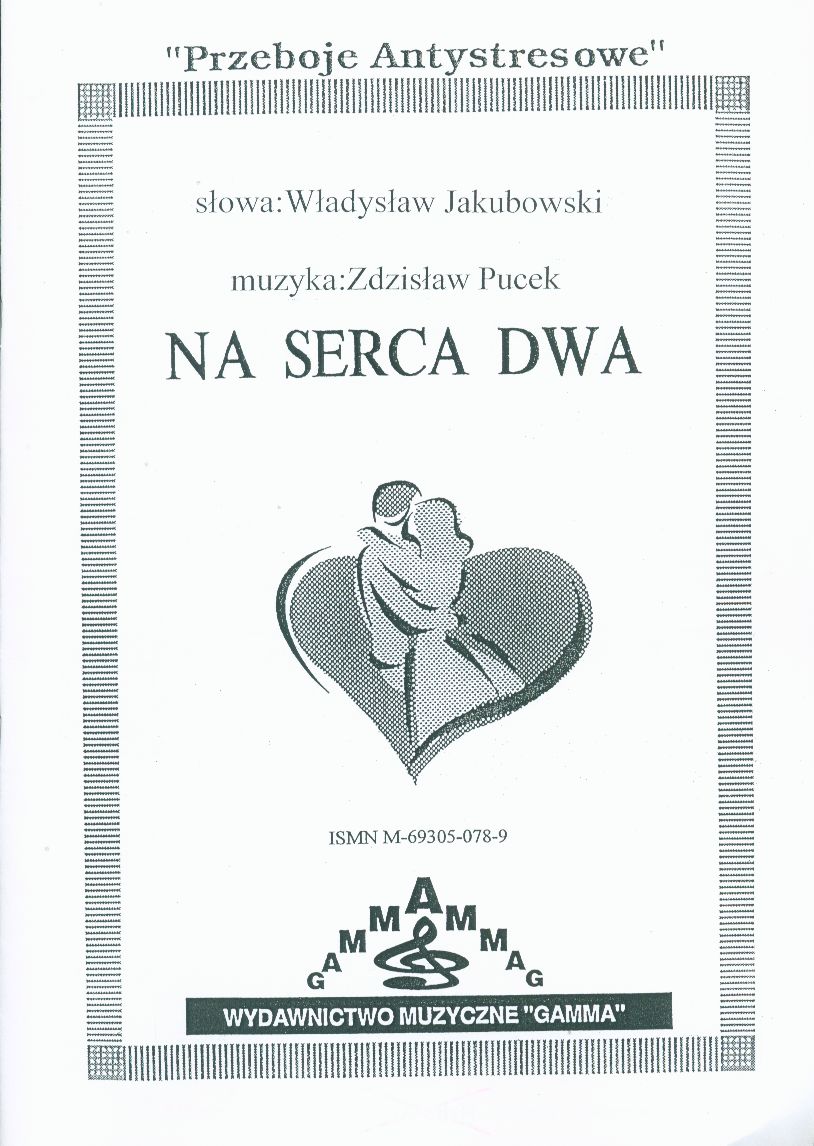 "Przeboje Antystresowe"

słowa:Władysław Jakubowski

muzyka:Zdzisław Pucek

NA SERCA DWA

ISMN M-69305-078-9

GAMMAMMAG

WYDAWNICTWO MUZYCZNE "GAMMA"